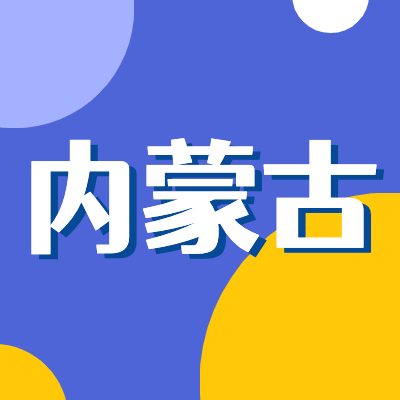 内蒙古